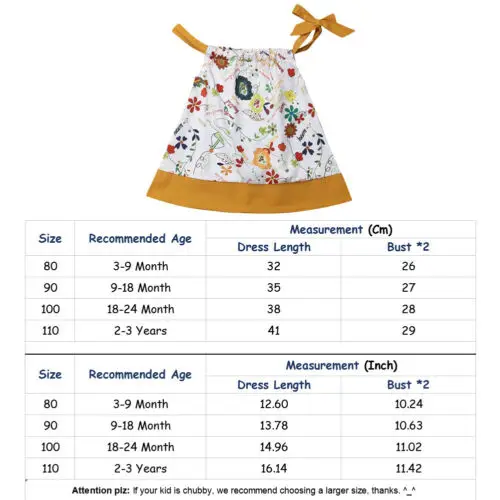 | Size | Recommended Age | Measurement (Cm) Dress Length | Measurement (Cm) Bust *2 |
|---|---|---|---|
| 80 | 3-9 Month | 32 | 26 |
| 90 | 9-18 Month | 35 | 27 |
| 100 | 18-24 Month | 38 | 28 |
| 110 | 2-3 Years | 41 | 29 |

| Size | Recommended Age | Measurement (Inch) Dress Length | Measurement (Inch) Bust *2 |
|---|---|---|---|
| 80 | 3-9 Month | 12.60 | 10.24 |
| 90 | 9-18 Month | 13.78 | 10.63 |
| 100 | 18-24 Month | 14.96 | 11.02 |
| 110 | 2-3 Years | 16.14 | 11.42 |

Attention plz: If your kid is chubby, we recommend choosing a larger size, thanks. ^_^